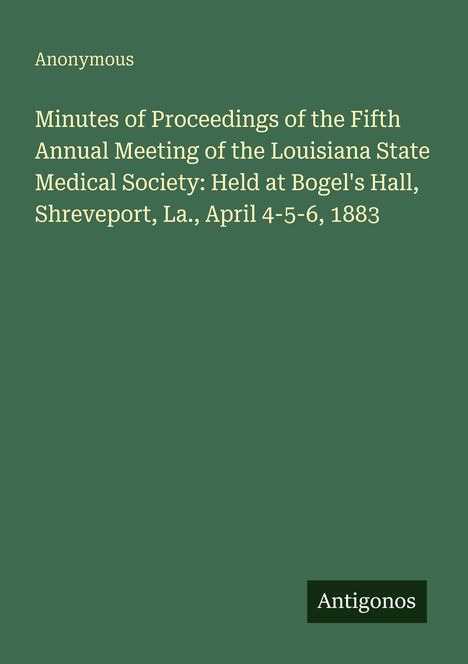 Anonymous

Minutes of Proceedings of the Fifth Annual Meeting of the Louisiana State Medical Society: Held at Bogel's Hall, Shreveport, La., April 4-5-6, 1883

Antigonos